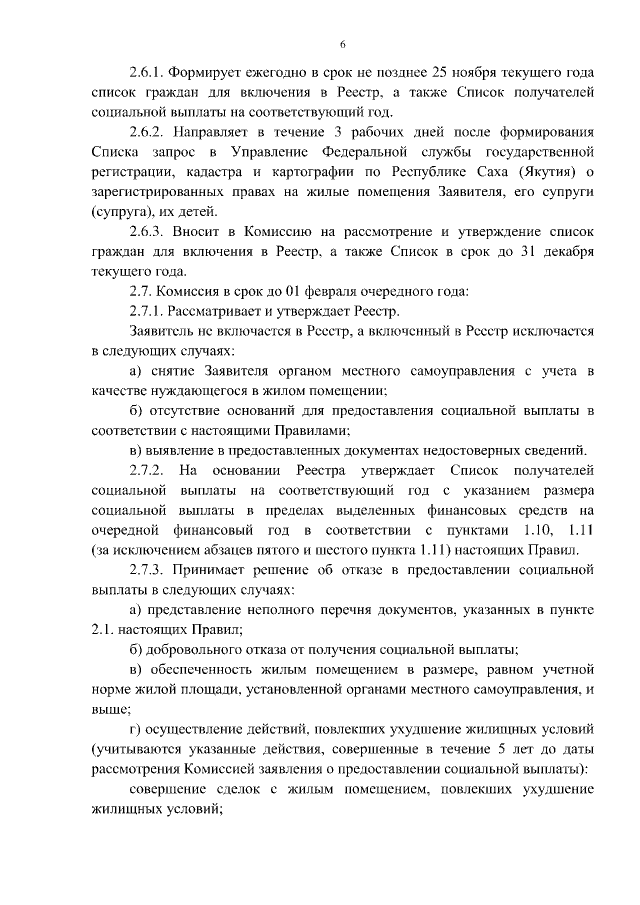 6

2.6.1. Формирует ежегодно в срок не позднее 25 ноября текущего года список граждан для включения в Реестр, а также Список получателей социальной выплаты на соответствующий год.

2.6.2. Направляет в течение 3 рабочих дней после формирования Списка запрос в Управление Федеральной службы государственной регистрации, кадастра и картографии по Республике Саха (Якутия) о зарегистрированных правах на жилые помещения Заявителя, его супруги (супруга), их детей.

2.6.3. Вносит в Комиссию на рассмотрение и утверждение список граждан для включения в Реестр, а также Список в срок до 31 декабря текущего года.

2.7. Комиссия в срок до 01 февраля очередного года:

2.7.1. Рассматривает и утверждает Реестр.

Заявитель не включается в Реестр, а включенный в Реестр исключается в следующих случаях:

а) снятие Заявителя органом местного самоуправления с учета в качестве нуждающегося в жилом помещении;

б) отсутствие оснований для предоставления социальной выплаты в соответствии с настоящими Правилами;

в) выявление в предоставленных документах недостоверных сведений.

2.7.2. На основании Реестра утверждает Список получателей социальной выплаты на соответствующий год с указанием размера социальной выплаты в пределах выделенных финансовых средств на очередной финансовый год в соответствии с пунктами 1.10, 1.11 (за исключением абзацев пятого и шестого пункта 1.11) настоящих Правил.

2.7.3. Принимает решение об отказе в предоставлении социальной выплаты в следующих случаях:

а) представление неполного перечня документов, указанных в пункте 2.1. настоящих Правил;

б) добровольного отказа от получения социальной выплаты;

в) обеспеченность жилым помещением в размере, равном учетной норме жилой площади, установленной органами местного самоуправления, и выше;

г) осуществление действий, повлекших ухудшение жилищных условий (учитываются указанные действия, совершенные в течение 5 лет до даты рассмотрения Комиссией заявления о предоставлении социальной выплаты):

совершение сделок с жилым помещением, повлекших ухудшение жилищных условий;